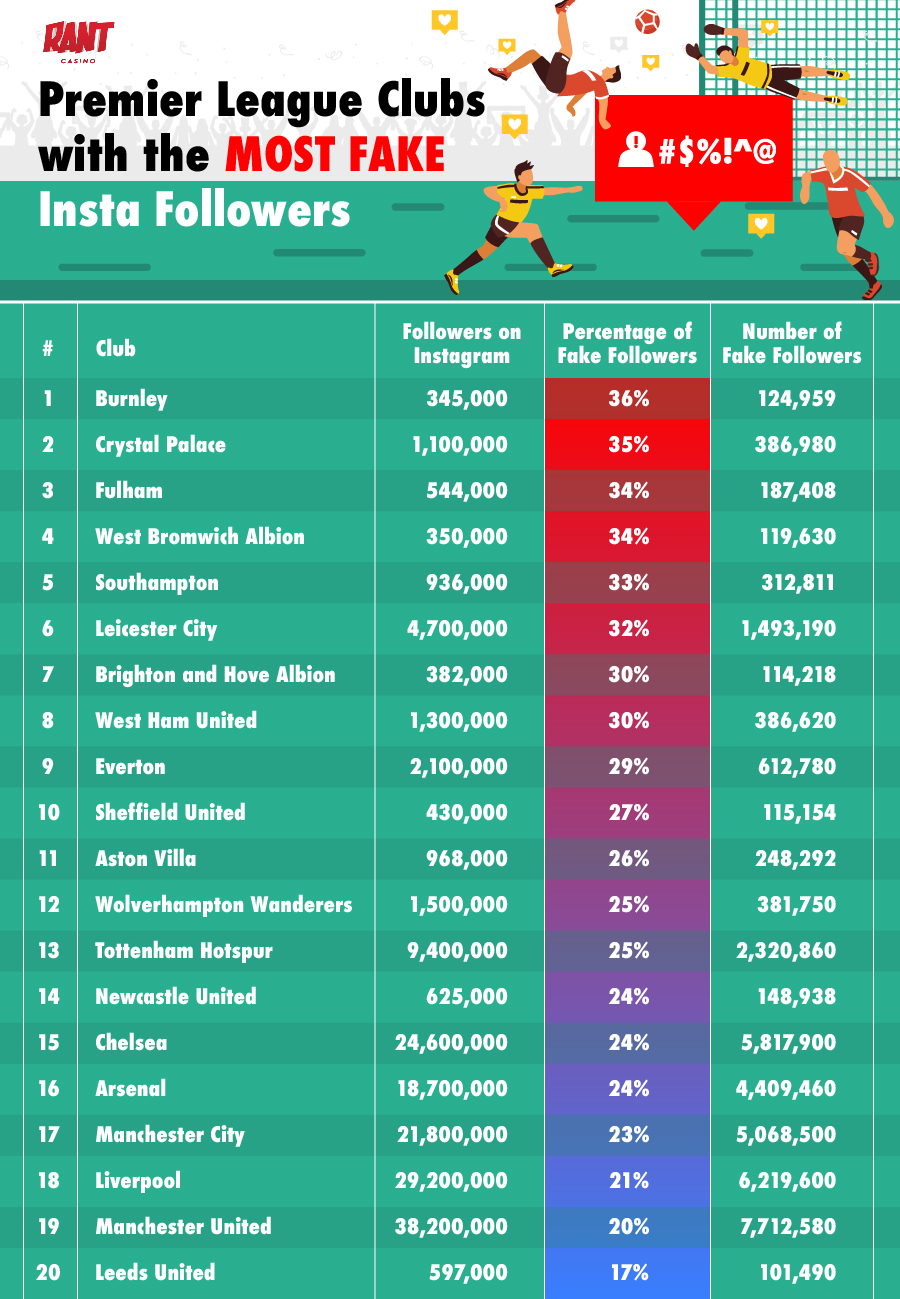 RANT
CASINO

Premier League Clubs with the MOST FAKE Insta Followers

#$%!^@

| # | Club | Followers on Instagram | Percentage of Fake Followers | Number of Fake Followers |
|---|---|---|---|---|
| 1 | Burnley | 345,000 | 36% | 124,959 |
| 2 | Crystal Palace | 1,100,000 | 35% | 386,980 |
| 3 | Fulham | 544,000 | 34% | 187,408 |
| 4 | West Bromwich Albion | 350,000 | 34% | 119,630 |
| 5 | Southampton | 936,000 | 33% | 312,811 |
| 6 | Leicester City | 4,700,000 | 32% | 1,493,190 |
| 7 | Brighton and Hove Albion | 382,000 | 30% | 114,218 |
| 8 | West Ham United | 1,300,000 | 30% | 386,620 |
| 9 | Everton | 2,100,000 | 29% | 612,780 |
| 10 | Sheffield United | 430,000 | 27% | 115,154 |
| 11 | Aston Villa | 968,000 | 26% | 248,292 |
| 12 | Wolverhampton Wanderers | 1,500,000 | 25% | 381,750 |
| 13 | Tottenham Hotspur | 9,400,000 | 25% | 2,320,860 |
| 14 | Newcastle United | 625,000 | 24% | 148,938 |
| 15 | Chelsea | 24,600,000 | 24% | 5,817,900 |
| 16 | Arsenal | 18,700,000 | 24% | 4,409,460 |
| 17 | Manchester City | 21,800,000 | 23% | 5,068,500 |
| 18 | Liverpool | 29,200,000 | 21% | 6,219,600 |
| 19 | Manchester United | 38,200,000 | 20% | 7,712,580 |
| 20 | Leeds United | 597,000 | 17% | 101,490 |